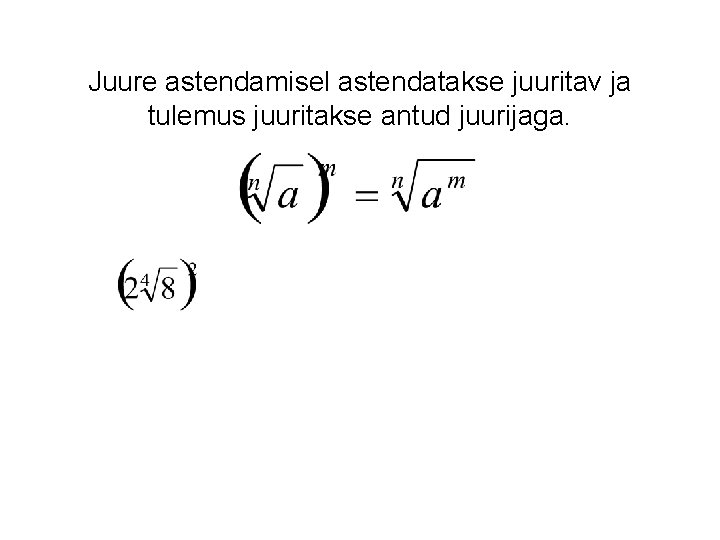 Juure astendamisel astendatakse juuritav ja tulemus juuritakse antud juurijaga.

$\left(\sqrt[n]{a}\right)^m = \sqrt[n]{a^m}$

$\left(2\sqrt[4]{8}\right)^2$